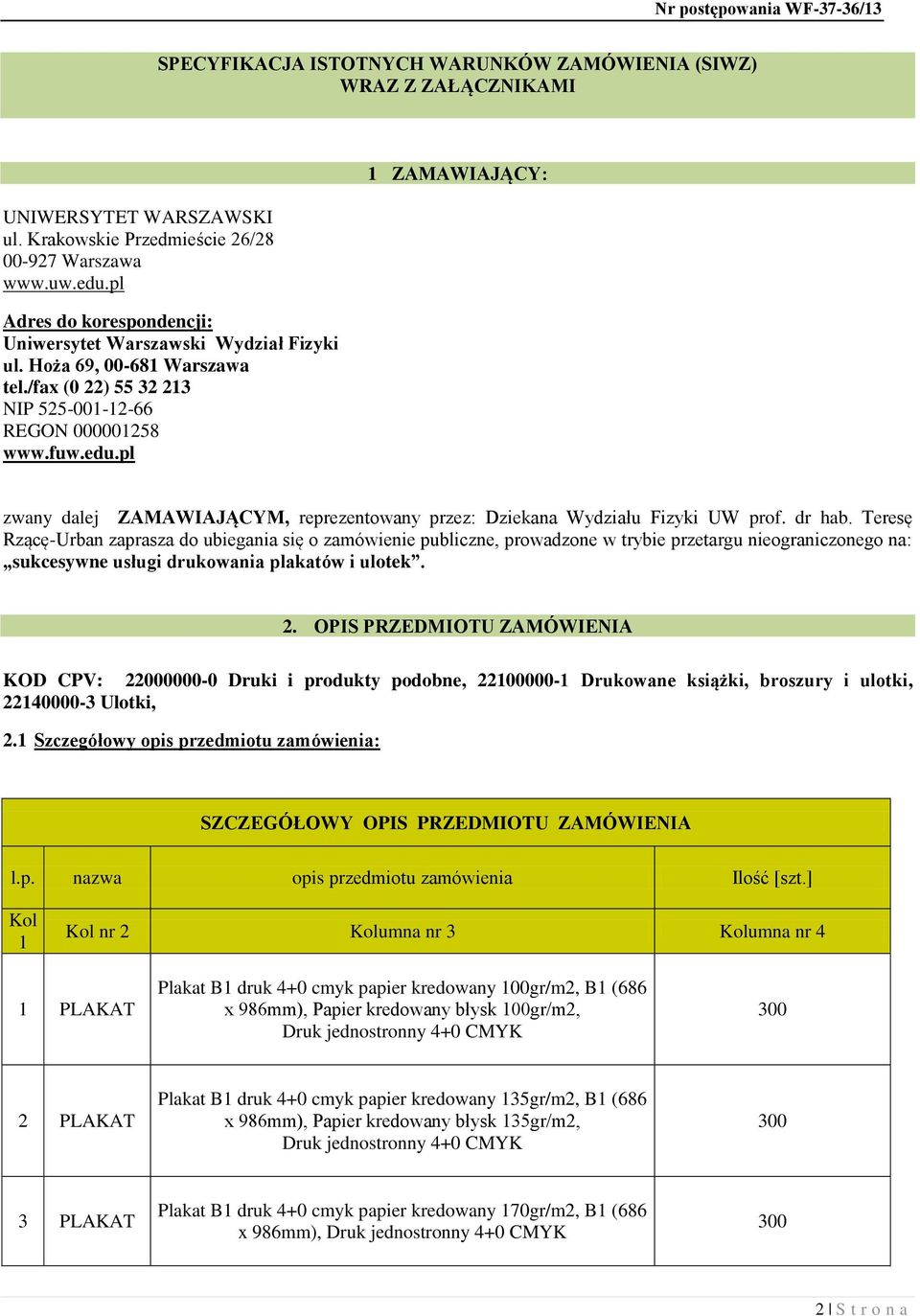 Nr postępowania WF-37-36/13

SPECYFIKACJA ISTOTNYCH WARUNKÓW ZAMÓWIENIA (SIWZ)
WRAZ Z ZAŁĄCZNIKAMI

1 ZAMAWIAJĄCY:

UNIWERSYTET WARSZAWSKI
ul. Krakowskie Przedmieście 26/28
00-927 Warszawa
www.uw.edu.pl

Adres do korespondencji:
Uniwersytet Warszawski Wydział Fizyki
ul. Hoża 69, 00-681 Warszawa
tel./fax (0 22) 55 32 213
NIP 525-001-12-66
REGON 000001258
www.fuw.edu.pl

zwany dalej ZAMAWIAJĄCYM, reprezentowany przez: Dziekana Wydziału Fizyki UW prof. dr hab. Teresę Rzącę-Urban zaprasza do ubiegania się o zamówienie publiczne, prowadzone w trybie przetargu nieograniczonego na: „sukcesywne usługi drukowania plakatów i ulotek”.

2. OPIS PRZEDMIOTU ZAMÓWIENIA

KOD CPV: 22000000-0 Druki i produkty podobne, 22100000-1 Drukowane książki, broszury i ulotki, 22140000-3 Ulotki,

2.1 Szczegółowy opis przedmiotu zamówienia:

SZCZEGÓŁOWY OPIS PRZEDMIOTU ZAMÓWIENIA

| l.p. | nazwa | opis przedmiotu zamówienia | Ilość [szt.] |
|---|---|---|---|
| Kol 1 | Kol nr 2 | Kolumna nr 3 | Kolumna nr 4 |
| 1 | PLAKAT | Plakat B1 druk 4+0 cmyk papier kredowany 100gr/m2, B1 (686 x 986mm), Papier kredowany blysk 100gr/m2, Druk jednostronny 4+0 CMYK | 300 |
| 2 | PLAKAT | Plakat B1 druk 4+0 cmyk papier kredowany 135gr/m2, B1 (686 x 986mm), Papier kredowany blysk 135gr/m2, Druk jednostronny 4+0 CMYK | 300 |
| 3 | PLAKAT | Plakat B1 druk 4+0 cmyk papier kredowany 170gr/m2, B1 (686 x 986mm), Druk jednostronny 4+0 CMYK | 300 |

2 | S t r o n a